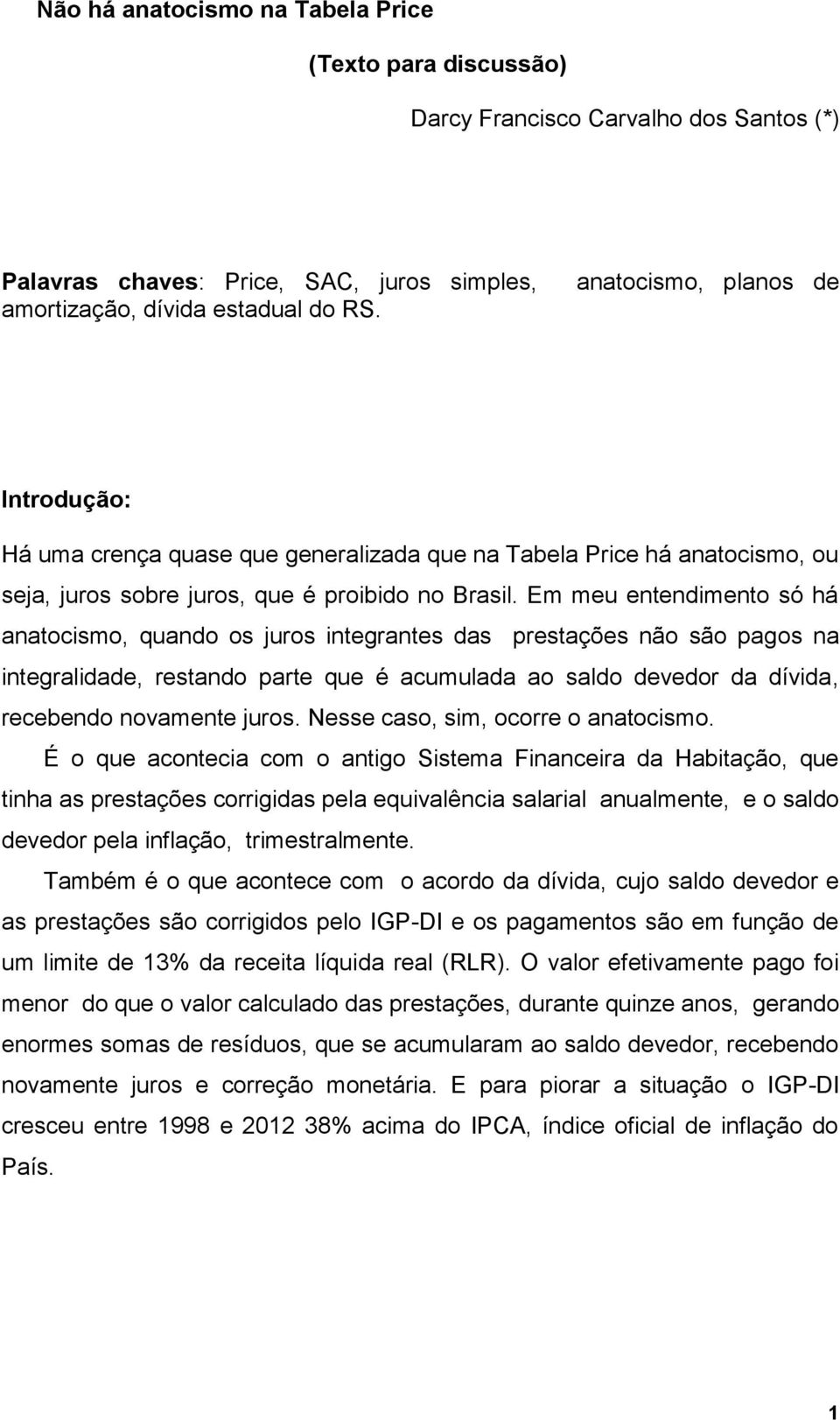 Não há anatocismo na Tabela Price

(Texto para discussão)

Darcy Francisco Carvalho dos Santos (*)

Palavras chaves: Price, SAC, juros simples, anatocismo, planos de amortização, dívida estadual do RS.

Introdução:

Há uma crença quase que generalizada que na Tabela Price há anatocismo, ou seja, juros sobre juros, que é proibido no Brasil. Em meu entendimento só há anatocismo, quando os juros integrantes das prestações não são pagos na integralidade, restando parte que é acumulada ao saldo devedor da dívida, recebendo novamente juros. Nesse caso, sim, ocorre o anatocismo.

É o que acontecia com o antigo Sistema Financeira da Habitação, que tinha as prestações corrigidas pela equivalência salarial anualmente, e o saldo devedor pela inflação, trimestralmente.

Também é o que acontece com o acordo da dívida, cujo saldo devedor e as prestações são corrigidos pelo IGP-DI e os pagamentos são em função de um limite de 13% da receita líquida real (RLR). O valor efetivamente pago foi menor do que o valor calculado das prestações, durante quinze anos, gerando enormes somas de resíduos, que se acumularam ao saldo devedor, recebendo novamente juros e correção monetária. E para piorar a situação o IGP-DI cresceu entre 1998 e 2012 38% acima do IPCA, índice oficial de inflação do País.

1